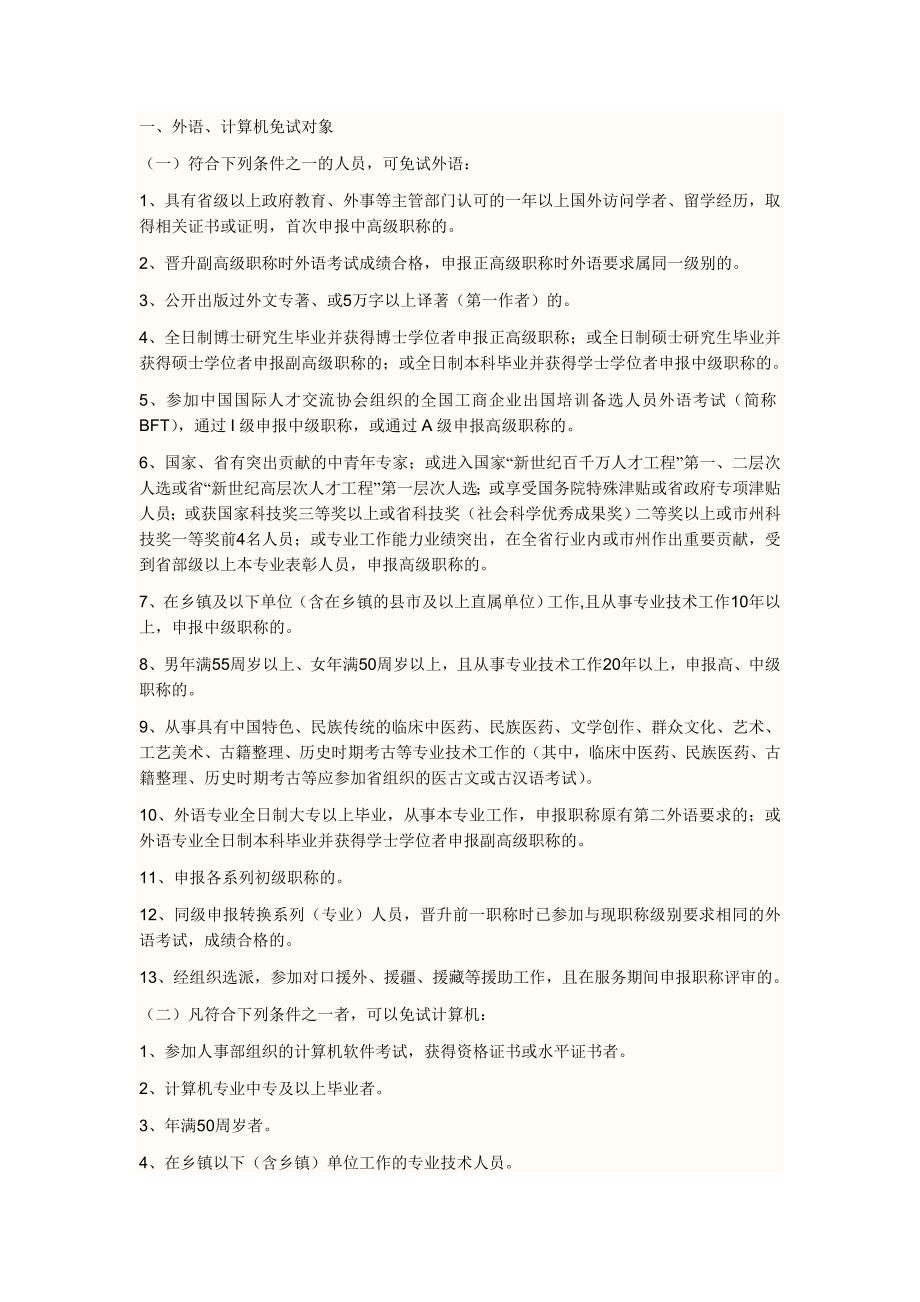 一、外语、计算机免试对象

（一）符合下列条件之一的人员，可免试外语：

1、具有省级以上政府教育、外事等主管部门认可的一年以上国外访问学者、留学经历，取得相关证书或证明，首次申报中高级职称的。

2、晋升副高级职称时外语考试成绩合格，申报正高级职称时外语要求属同一级别的。

3、公开出版过外文专著、或5万字以上译著（第一作者）的。

4、全日制博士研究生毕业并获得博士学位者申报正高级职称；或全日制硕士研究生毕业并获得硕士学位者申报副高级职称的；或全日制本科毕业并获得学士学位者申报中级职称的。

5、参加中国国际人才交流协会组织的全国工商企业出国培训备选人员外语考试（简称BFT），通过 I 级申报中级职称，或通过 A 级申报高级职称的。

6、国家、省有突出贡献的中青年专家；或进入国家“新世纪百千万人才工程”第一、二层次人选或省“新世纪高层次人才工程”第一层次人选；或享受国务院特殊津贴或省政府专项津贴人员；或获国家科技奖三等奖以上或省科技奖（社会科学优秀成果奖）二等奖以上或市州科技奖一等奖前4名人员；或专业工作能力业绩突出，在全省行业内或市州作出重要贡献，受到省部级以上本专业表彰人员，申报高级职称的。

7、在乡镇及以下单位（含在乡镇的县市及以上直属单位）工作,且从事专业技术工作10年以上，申报中级职称的。

8、男年满55周岁以上、女年满50周岁以上，且从事专业技术工作20年以上，申报高、中级职称的。

9、从事具有中国特色、民族传统的临床中医药、民族医药、文学创作、群众文化、艺术、工艺美术、古籍整理、历史时期考古等专业技术工作的（其中，临床中医药、民族医药、古籍整理、历史时期考古等应参加省组织的医古文或古汉语考试）。

10、外语专业全日制大专以上毕业，从事本专业工作，申报职称原有第二外语要求的；或外语专业全日制本科毕业并获得学士学位者申报副高级职称的。

11、申报各系列初级职称的。

12、同级申报转换系列（专业）人员，晋升前一职称时已参加与现职称级别要求相同的外语考试，成绩合格的。

13、经组织选派，参加对口援外、援疆、援藏等援助工作，且在服务期间申报职称评审的。

（二）凡符合下列条件之一者，可以免试计算机：

1、参加人事部组织的计算机软件考试，获得资格证书或水平证书者。

2、计算机专业中专及以上毕业者。

3、年满50周岁者。

4、在乡镇以下（含乡镇）单位工作的专业技术人员。